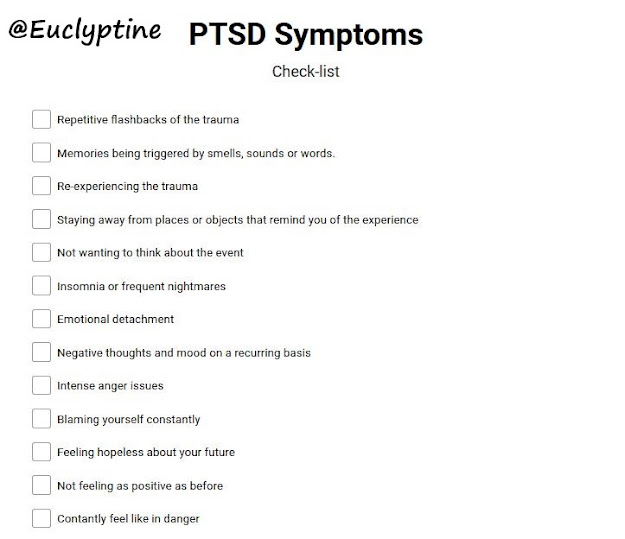 @Euclyptine

PTSD Symptoms

Check-list

Repetitive flashbacks of the trauma

Memories being triggered by smells, sounds or words.

Re-experiencing the trauma

Staying away from places or objects that remind you of the experience

Not wanting to think about the event

Insomnia or frequent nightmares

Emotional detachment

Negative thoughts and mood on a recurring basis

Intense anger issues

Blaming yourself constantly

Feeling hopeless about your future

Not feeling as positive as before

Contantly feel like in danger